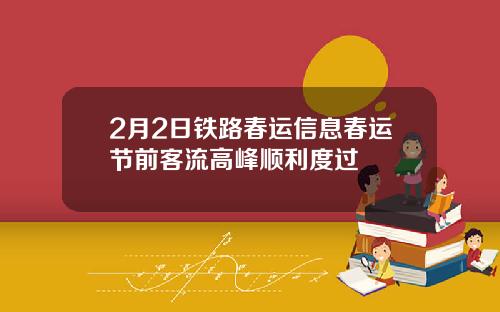 2月2日铁路春运信息春运节前客流高峰顺利度过